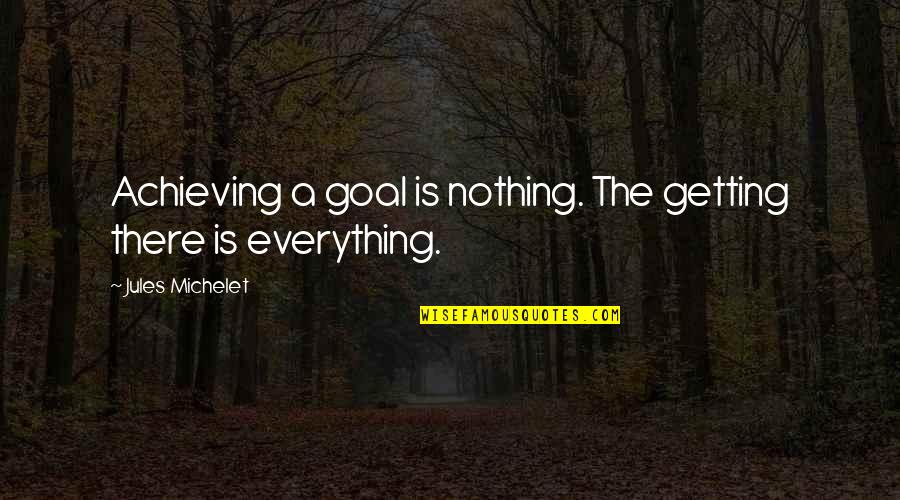 Achieving a goal is nothing. The getting there is everything.

~Jules Michelet

WISEFAMOUSQUOTES.COM